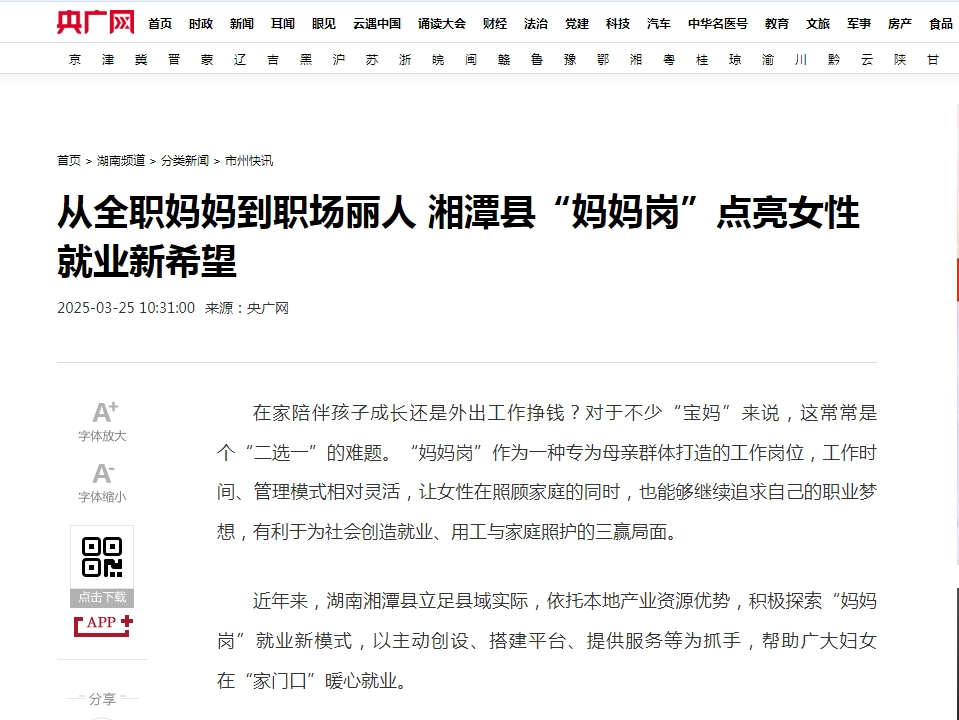 央广网 首页 时政 新闻 耳闻 眼见 云遇中国 诵读大会 财经 法治 党建 科技 汽车 中华名医号 教育 文旅 军事 房产 食品

京 津 冀 晋 蒙 辽 吉 黑 沪 苏 浙 皖 闽 赣 鲁 豫 鄂 湘 粤 桂 琼 渝 川 黔 云 陕 甘

首页 > 湖南频道 > 分类新闻 > 市州快讯

从全职妈妈到职场丽人 湘潭县“妈妈岗”点亮女性就业新希望

2025-03-25 10:31:00 来源：央广网

A+ 字体放大

A- 字体缩小

点击下载

APP

分享

在家陪伴孩子成长还是外出工作挣钱？对于不少“宝妈”来说，这常常是个“二选一”的难题。“妈妈岗”作为一种专为母亲群体打造的工作岗位，工作时间、管理模式相对灵活，让女性在照顾家庭的同时，也能够继续追求自己的职业梦想，有利于为社会创造就业、用工与家庭照护的三赢局面。

近年来，湖南湘潭县立足县域实际，依托本地产业资源优势，积极探索“妈妈岗”就业新模式，以主动创设、搭建平台、提供服务等为抓手，帮助广大妇女在“家门口”暖心就业。